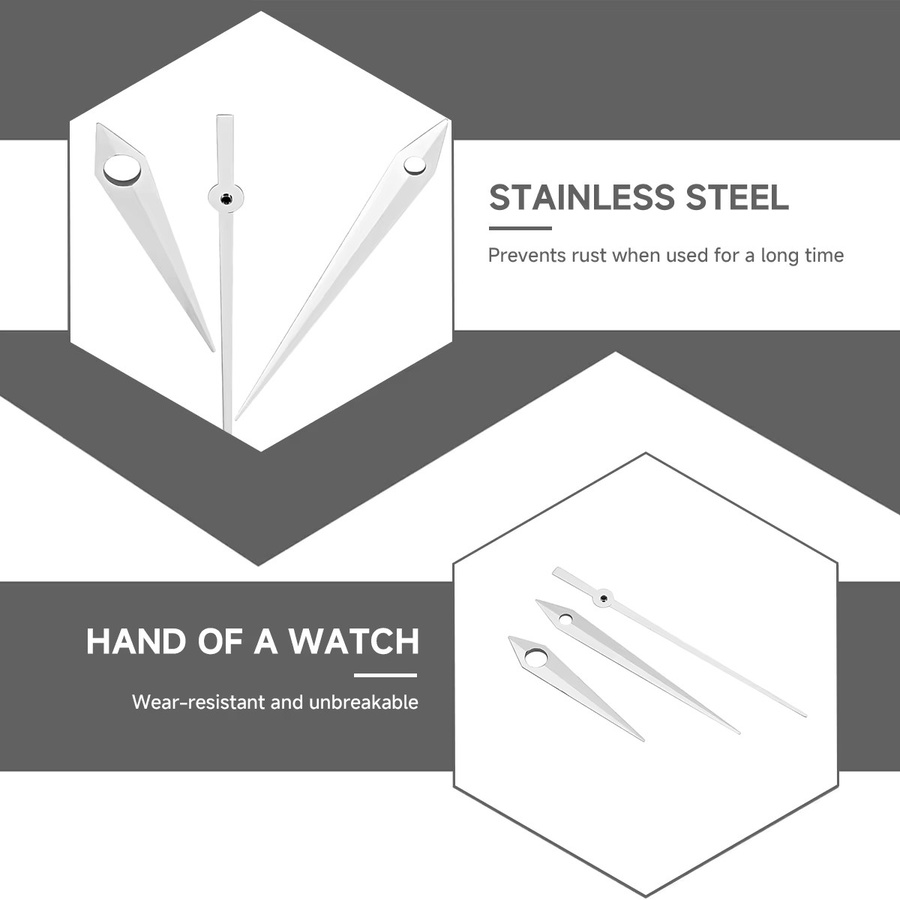 STAINLESS STEEL

Prevents rust when used for a long time

HAND OF A WATCH

Wear-resistant and unbreakable